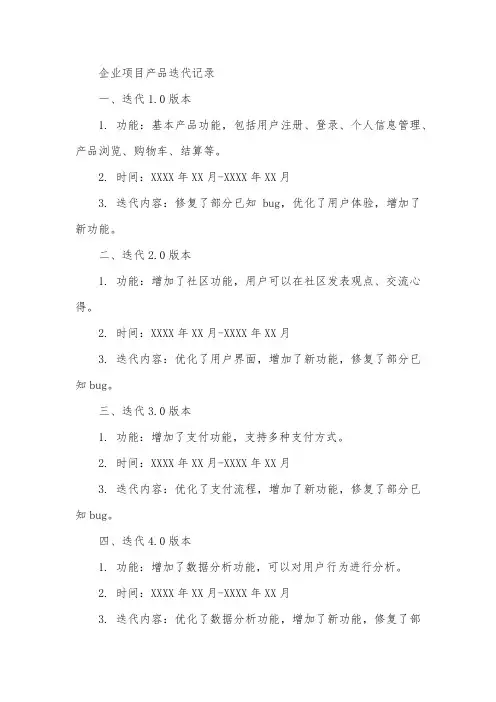 企业项目产品迭代记录

一、迭代 1.0 版本

1. 功能：基本产品功能，包括用户注册、登录、个人信息管理、产品浏览、购物车、结算等。

2. 时间：XXXX 年 XX 月-XXXX 年 XX 月

3. 迭代内容：修复了部分已知 bug，优化了用户体验，增加了新功能。

二、迭代 2.0 版本

1. 功能：增加了社区功能，用户可以在社区发表观点、交流心得。

2. 时间：XXXX 年 XX 月-XXXX 年 XX 月

3. 迭代内容：优化了用户界面，增加了新功能，修复了部分已知 bug。

三、迭代 3.0 版本

1. 功能：增加了支付功能，支持多种支付方式。

2. 时间：XXXX 年 XX 月-XXXX 年 XX 月

3. 迭代内容：优化了支付流程，增加了新功能，修复了部分已知 bug。

四、迭代 4.0 版本

1. 功能：增加了数据分析功能，可以对用户行为进行分析。

2. 时间：XXXX 年 XX 月-XXXX 年 XX 月

3. 迭代内容：优化了数据分析功能，增加了新功能，修复了部